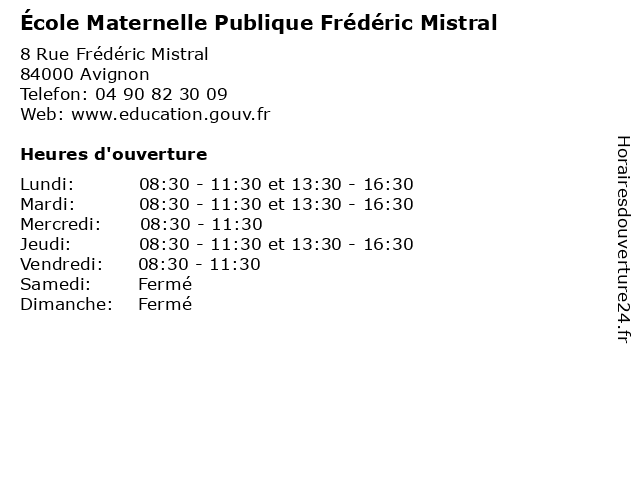 École Maternelle Publique Frédéric Mistral

8 Rue Frédéric Mistral
84000 Avignon
Telefon: 04 90 82 30 09
Web: www.education.gouv.fr

Heures d'ouverture

Lundi: 08:30 - 11:30 et 13:30 - 16:30
Mardi: 08:30 - 11:30 et 13:30 - 16:30
Mercredi: 08:30 - 11:30
Jeudi: 08:30 - 11:30 et 13:30 - 16:30
Vendredi: 08:30 - 11:30
Samedi: Fermé
Dimanche: Fermé

Horairesdouverture24.fr